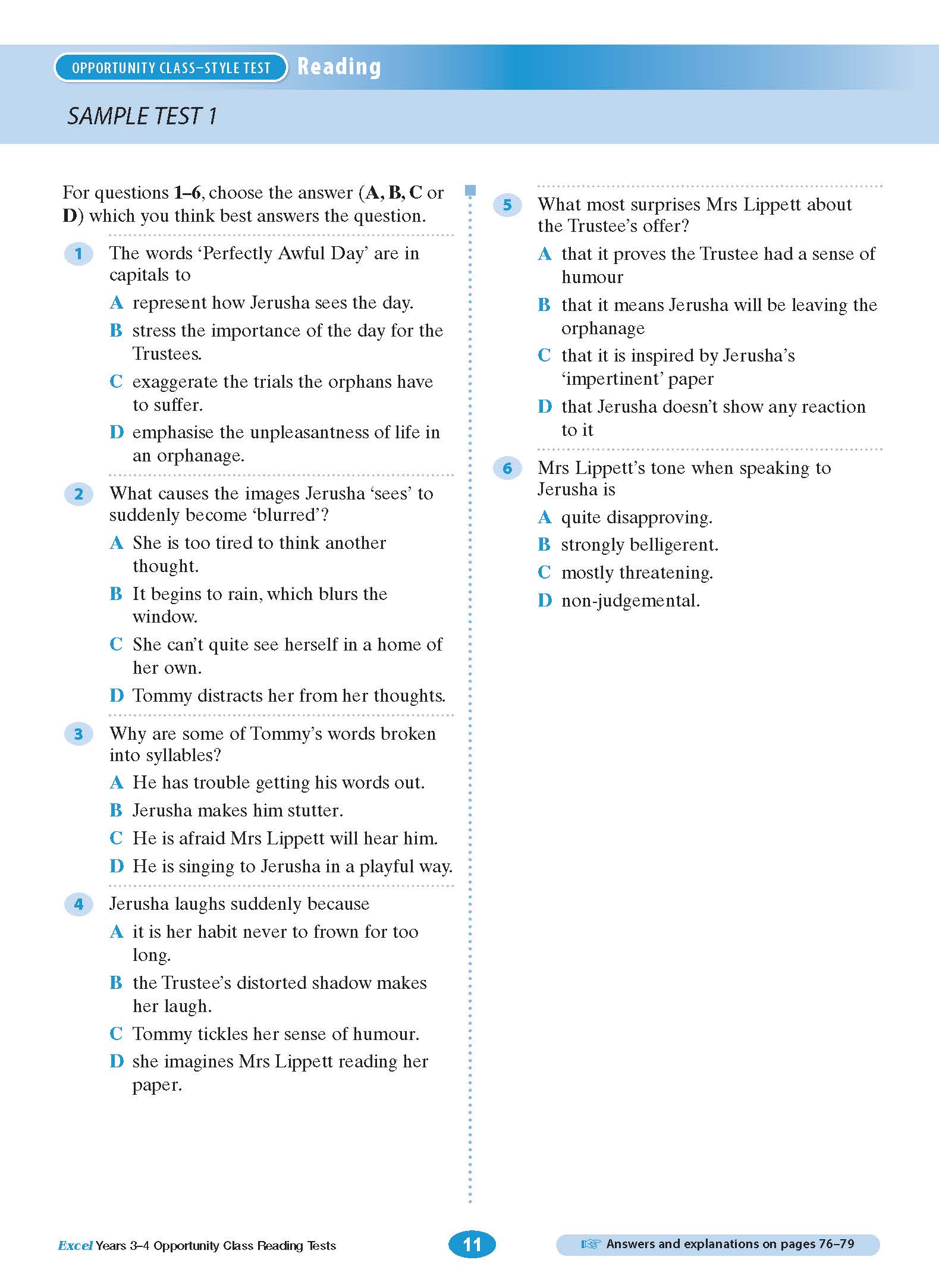 OPPORTUNITY CLASS–STYLE TEST Reading

SAMPLE TEST 1

For questions 1–6, choose the answer (A, B, C or D) which you think best answers the question.

1 The words 'Perfectly Awful Day' are in capitals to
A represent how Jerusha sees the day.
B stress the importance of the day for the Trustees.
C exaggerate the trials the orphans have to suffer.
D emphasise the unpleasantness of life in an orphanage.

2 What causes the images Jerusha 'sees' to suddenly become 'blurred'?
A She is too tired to think another thought.
B It begins to rain, which blurs the window.
C She can't quite see herself in a home of her own.
D Tommy distracts her from her thoughts.

3 Why are some of Tommy's words broken into syllables?
A He has trouble getting his words out.
B Jerusha makes him stutter.
C He is afraid Mrs Lippett will hear him.
D He is singing to Jerusha in a playful way.

4 Jerusha laughs suddenly because
A it is her habit never to frown for too long.
B the Trustee's distorted shadow makes her laugh.
C Tommy tickles her sense of humour.
D she imagines Mrs Lippett reading her paper.

5 What most surprises Mrs Lippett about the Trustee's offer?
A that it proves the Trustee had a sense of humour
B that it means Jerusha will be leaving the orphanage
C that it is inspired by Jerusha's 'impertinent' paper
D that Jerusha doesn't show any reaction to it

6 Mrs Lippett's tone when speaking to Jerusha is
A quite disapproving.
B strongly belligerent.
C mostly threatening.
D non-judgemental.

Excel Years 3–4 Opportunity Class Reading Tests

11

Answers and explanations on pages 76–79